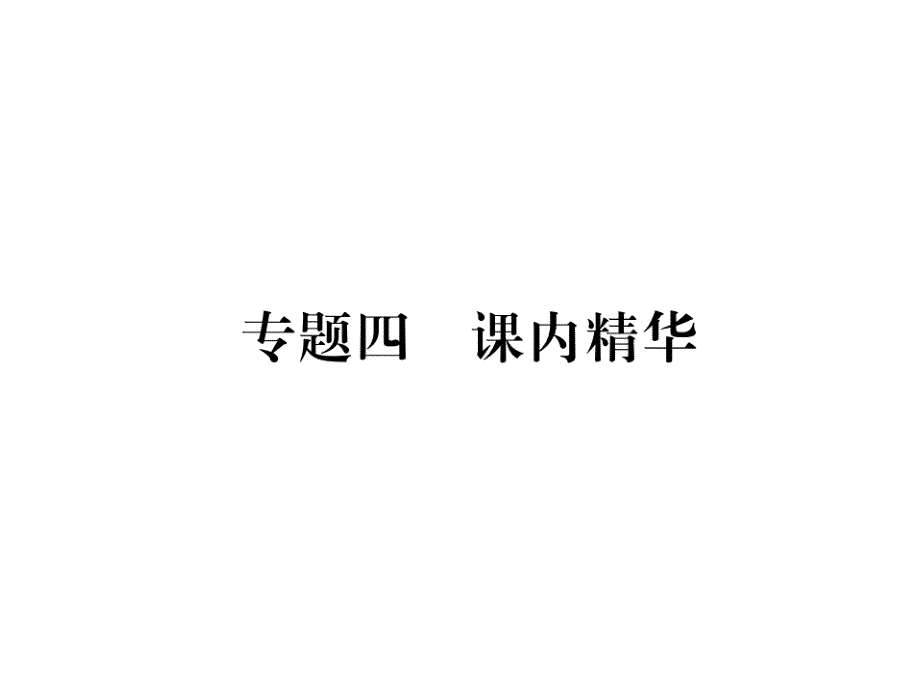 专题四　课内精华